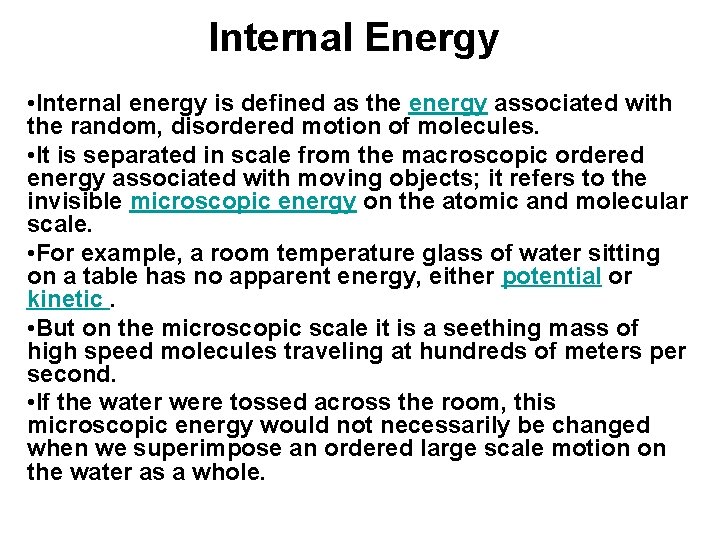 Internal Energy

•Internal energy is defined as the energy associated with the random, disordered motion of molecules.

•It is separated in scale from the macroscopic ordered energy associated with moving objects; it refers to the invisible microscopic energy on the atomic and molecular scale.

•For example, a room temperature glass of water sitting on a table has no apparent energy, either potential or kinetic .

•But on the microscopic scale it is a seething mass of high speed molecules traveling at hundreds of meters per second.

•If the water were tossed across the room, this microscopic energy would not necessarily be changed when we superimpose an ordered large scale motion on the water as a whole.